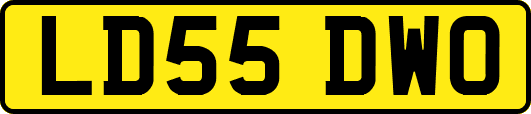 LD55 DWO